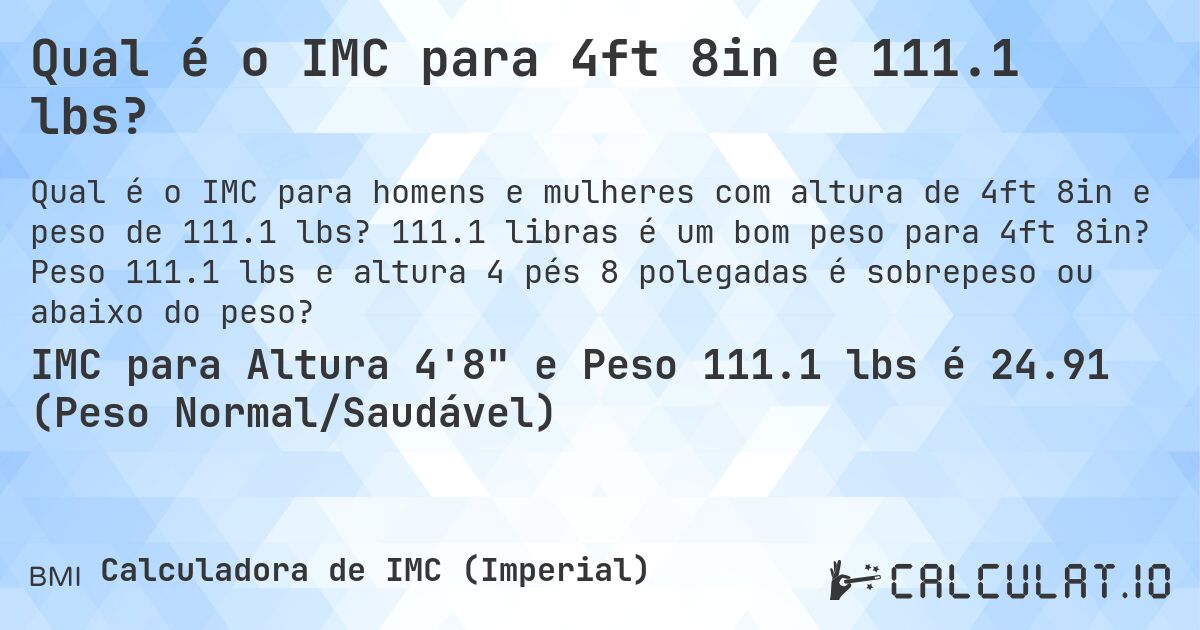 Qual é o IMC para 4ft 8in e 111.1 lbs?

Qual é o IMC para homens e mulheres com altura de 4ft 8in e peso de 111.1 lbs? 111.1 libras é um bom peso para 4ft 8in? Peso 111.1 lbs e altura 4 pés 8 polegadas é sobrepeso ou abaixo do peso?

IMC para Altura 4'8" e Peso 111.1 lbs é 24.91 (Peso Normal/Saudável)

BMI Calculadora de IMC (Imperial)

CALCULAT.IO